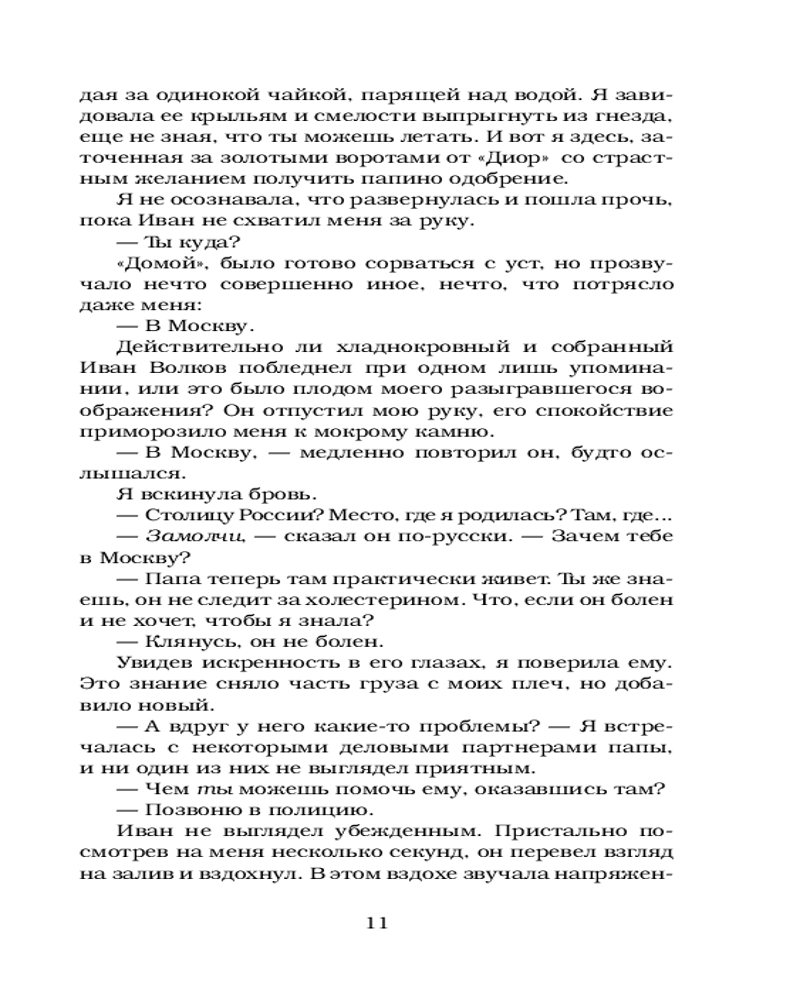 дая за одинокой чайкой, парящей над водой. Я завидовала ее крыльям и смелости выпрыгнуть из гнезда, еще не зная, что ты можешь летать. И вот я здесь, заточенная за золотыми воротами от «Диор» со страстным желанием получить папино одобрение.

Я не осознавала, что развернулась и пошла прочь, пока Иван не схватил меня за руку.

— Ты куда?

«Домой», было готово сорваться с уст, но прозвучало нечто совершенно иное, нечто, что потрясло даже меня:

— В Москву.

Действительно ли хладнокровный и собранный Иван Волков побледнел при одном лишь упоминании, или это было плодом моего разыгравшегося воображения? Он отпустил мою руку, его спокойствие приморозило меня к мокрому камню.

— В Москву, — медленно повторил он, будто ослышался.

Я вскинула бровь.

— Столицу России? Место, где я родилась? Там, где...

— Замолчи, — сказал он по-русски. — Зачем тебе в Москву?

— Папа теперь там практически живет. Ты же знаешь, он не следит за холестерином. Что, если он болен и не хочет, чтобы я знала?

— Клянусь, он не болен.

Увидев искренность в его глазах, я поверила ему. Это знание сняло часть груза с моих плеч, но добавило новый.

— А вдруг у него какие-то проблемы? — Я встречалась с некоторыми деловыми партнерами папы, и ни один из них не выглядел приятным.

— Чем ты можешь помочь ему, оказавшись там?

— Позвоню в полицию.

Иван не выглядел убежденным. Пристально посмотрев на меня несколько секунд, он перевел взгляд на залив и вздохнул. В этом вздохе звучала напряжен-

11